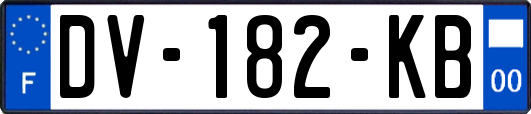 F
DV-182-KB
00